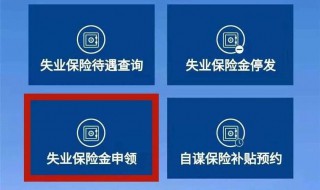 失业保险待遇查询

失业保险金停发

失业保险金申领

自谋保险补贴预约